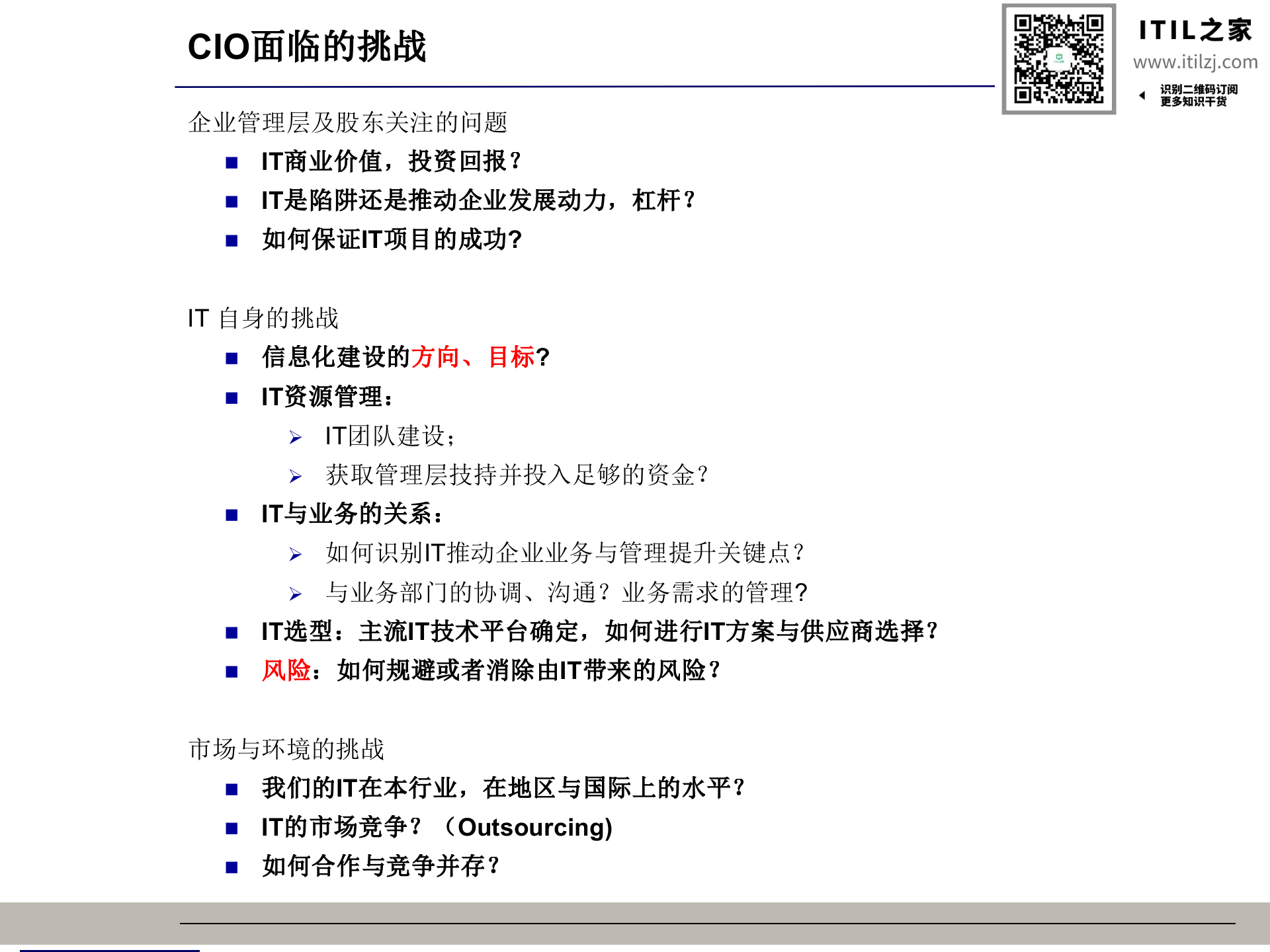 CIO面临的挑战

ITIL之家
www.itilzj.com
识别二维码订阅
更多知识干货

企业管理层及股东关注的问题

■ IT商业价值，投资回报？
■ IT是陷阱还是推动企业发展动力，杠杆？
■ 如何保证IT项目的成功?

IT 自身的挑战

■ 信息化建设的方向、目标?
■ IT资源管理：
➢ IT团队建设；
➢ 获取管理层技持并投入足够的资金？
■ IT与业务的关系：
➢ 如何识别IT推动企业业务与管理提升关键点？
➢ 与业务部门的协调、沟通？业务需求的管理?
■ IT选型：主流IT技术平台确定，如何进行IT方案与供应商选择？
■ 风险：如何规避或者消除由IT带来的风险？

市场与环境的挑战

■ 我们的IT在本行业，在地区与国际上的水平？
■ IT的市场竞争？（Outsourcing)
■ 如何合作与竞争并存？